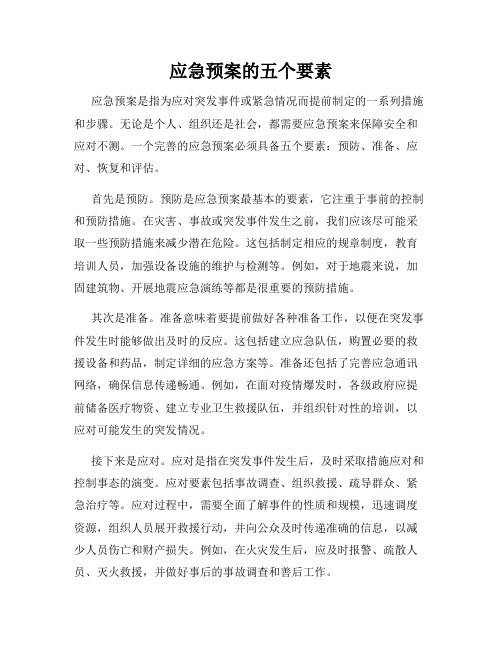 应急预案的五个要素

应急预案是指为应对突发事件或紧急情况而提前制定的一系列措施和步骤。无论是个人、组织还是社会，都需要应急预案来保障安全和应对不测。一个完善的应急预案必须具备五个要素：预防、准备、应对、恢复和评估。

首先是预防。预防是应急预案最基本的要素，它注重于事前的控制和预防措施。在灾害、事故或突发事件发生之前，我们应该尽可能采取一些预防措施来减少潜在危险。这包括制定相应的规章制度，教育培训人员，加强设备设施的维护与检测等。例如，对于地震来说，加固建筑物、开展地震应急演练等都是很重要的预防措施。

其次是准备。准备意味着要提前做好各种准备工作，以便在突发事件发生时能够做出及时的反应。这包括建立应急队伍，购置必要的救援设备和药品，制定详细的应急方案等。准备还包括了完善应急通讯网络，确保信息传递畅通。例如，在面对疫情爆发时，各级政府应提前储备医疗物资、建立专业卫生救援队伍，并组织针对性的培训，以应对可能发生的突发情况。

接下来是应对。应对是指在突发事件发生后，及时采取措施应对和控制事态的演变。应对要素包括事故调查、组织救援、疏导群众、紧急治疗等。应对过程中，需要全面了解事件的性质和规模，迅速调度资源，组织人员展开救援行动，并向公众及时传递准确的信息，以减少人员伤亡和财产损失。例如，在火灾发生后，应及时报警、疏散人员、灭火救援，并做好事后的事故调查和善后工作。